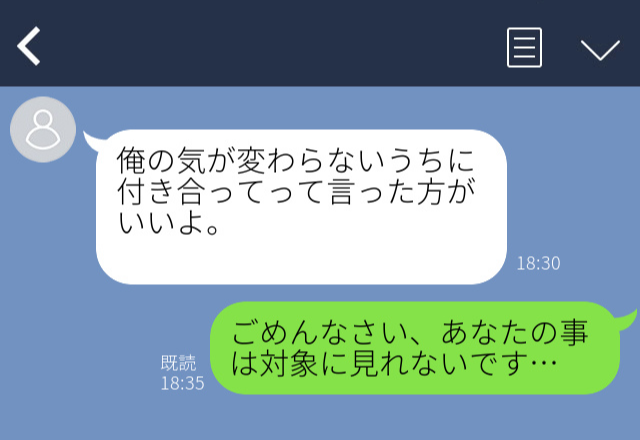 俺の気が変わらないうちに付き合ってって言った方がいいよ。

18:30

既読
18:35

ごめんなさい、あなたの事は対象に見れないです…